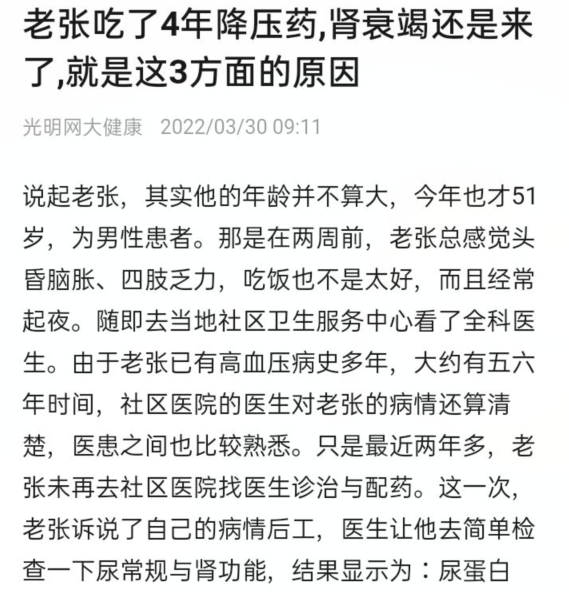 老张吃了4年降压药,肾衰竭还是来了,就是这3方面的原因

光明网大健康 2022/03/30 09:11

说起老张，其实他的年龄并不算大，今年也才51岁，为男性患者。那是在两周前，老张总感觉头昏脑胀、四肢乏力，吃饭也不是太好，而且经常起夜。随即去当地社区卫生服务中心看了全科医生。由于老张已有高血压病史多年，大约有五六年时间，社区医院的医生对老张的病情还算清楚，医患之间也比较熟悉。只是最近两年多，老张未再去社区医院找医生诊治与配药。这一次，老张诉说了自己的病情后工，医生让他去简单检查一下尿常规与肾功能，结果显示为：尿蛋白